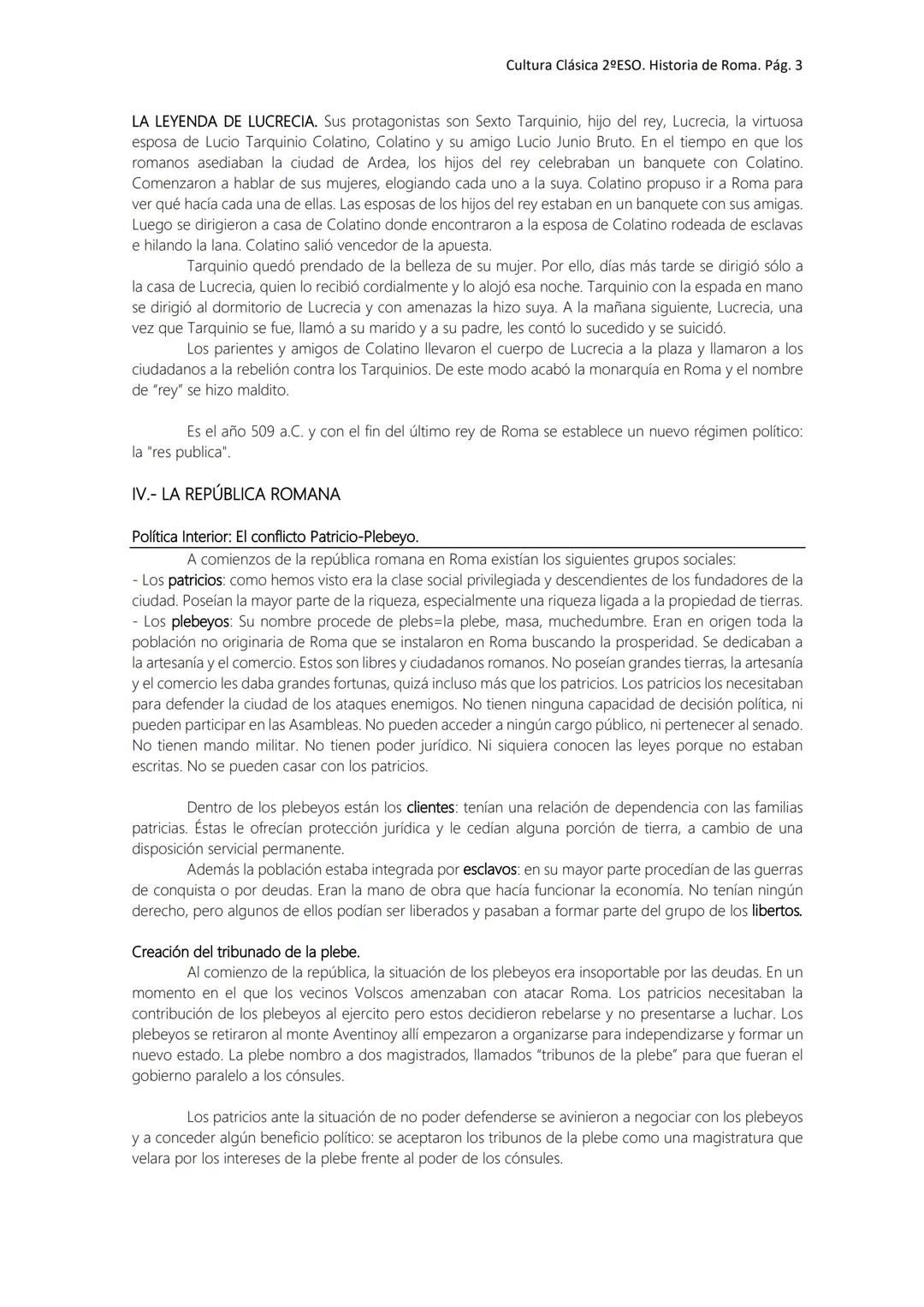 Cultura Clásica 2ºESO. Historia de Roma. Pág. 3

LA LEYENDA DE LUCRECIA. Sus protagonistas son Sexto Tarquinio, hijo del rey, Lucrecia, la virtuosa esposa de Lucio Tarquinio Colatino, Colatino y su amigo Lucio Junio Bruto. En el tiempo en que los romanos asediaban la ciudad de Ardea, los hijos del rey celebraban un banquete con Colatino. Comenzaron a hablar de sus mujeres, elogiando cada uno a la suya. Colatino propuso ir a Roma para ver qué hacía cada una de ellas. Las esposas de los hijos del rey estaban en un banquete con sus amigas. Luego se dirigieron a casa de Colatino donde encontraron a la esposa de Colatino rodeada de esclavas e hilando la lana. Colatino salió vencedor de la apuesta.

Tarquinio quedó prendado de la belleza de su mujer. Por ello, días más tarde se dirigió sólo a la casa de Lucrecia, quien lo recibió cordialmente y lo alojó esa noche. Tarquinio con la espada en mano se dirigió al dormitorio de Lucrecia y con amenazas la hizo suya. A la mañana siguiente, Lucrecia, una vez que Tarquinio se fue, llamó a su marido y a su padre, les contó lo sucedido y se suicidó.

Los parientes y amigos de Colatino llevaron el cuerpo de Lucrecia a la plaza y llamaron a los ciudadanos a la rebelión contra los Tarquinios. De este modo acabó la monarquía en Roma y el nombre de "rey" se hizo maldito.

Es el año 509 a.C. y con el fin del último rey de Roma se establece un nuevo régimen político: la "res publica".

IV.- LA REPÚBLICA ROMANA

Política Interior: El conflicto Patricio-Plebeyo.

A comienzos de la república romana en Roma existían los siguientes grupos sociales:
- Los patricios: como hemos visto era la clase social privilegiada y descendientes de los fundadores de la ciudad. Poseían la mayor parte de la riqueza, especialmente una riqueza ligada a la propiedad de tierras.
- Los plebeyos: Su nombre procede de plebs=la plebe, masa, muchedumbre. Eran en origen toda la población no originaria de Roma que se instalaron en Roma buscando la prosperidad. Se dedicaban a la artesanía y el comercio. Estos son libres y ciudadanos romanos. No poseían grandes tierras, la artesanía y el comercio les daba grandes fortunas, quizá incluso más que los patricios. Los patricios los necesitaban para defender la ciudad de los ataques enemigos. No tienen ninguna capacidad de decisión política, ni pueden participar en las Asambleas. No pueden acceder a ningún cargo público, ni pertenecer al senado. No tienen mando militar. No tienen poder jurídico. Ni siquiera conocen las leyes porque no estaban escritas. No se pueden casar con los patricios.

Dentro de los plebeyos están los clientes: tenían una relación de dependencia con las familias patricias. Éstas le ofrecían protección jurídica y le cedían alguna porción de tierra, a cambio de una disposición servicial permanente.

Además la población estaba integrada por esclavos: en su mayor parte procedían de las guerras de conquista o por deudas. Eran la mano de obra que hacía funcionar la economía. No tenían ningún derecho, pero algunos de ellos podían ser liberados y pasaban a formar parte del grupo de los libertos.

Creación del tribunado de la plebe.

Al comienzo de la república, la situación de los plebeyos era insoportable por las deudas. En un momento en el que los vecinos Volscos amenzaban con atacar Roma. Los patricios necesitaban la contribución de los plebeyos al ejercito pero estos decidieron rebelarse y no presentarse a luchar. Los plebeyos se retiraron al monte Aventinoy allí empezaron a organizarse para independizarse y formar un nuevo estado. La plebe nombro a dos magistrados, llamados "tribunos de la plebe" para que fueran el gobierno paralelo a los cónsules.

Los patricios ante la situación de no poder defenderse se avinieron a negociar con los plebeyos y a conceder algún beneficio político: se aceptaron los tribunos de la plebe como una magistratura que velara por los intereses de la plebe frente al poder de los cónsules.